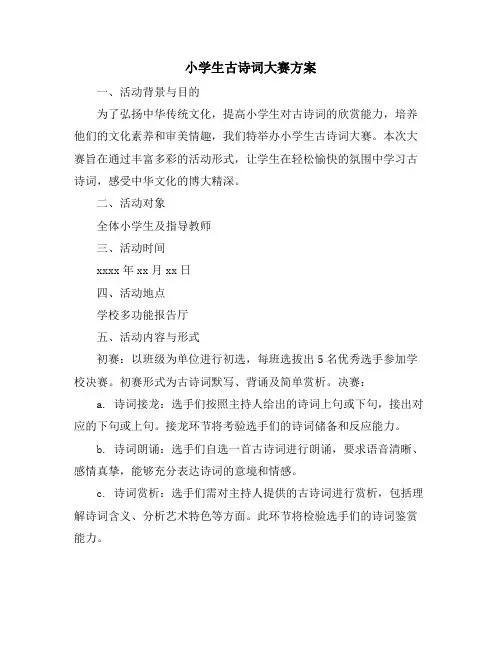 小学生古诗词大赛方案

一、活动背景与目的

为了弘扬中华传统文化，提高小学生对古诗词的欣赏能力，培养他们的文化素养和审美情趣，我们特举办小学生古诗词大赛。本次大赛旨在通过丰富多彩的活动形式，让学生在轻松愉快的氛围中学习古诗词，感受中华文化的博大精深。

二、活动对象

全体小学生及指导教师

三、活动时间

xxxx 年 xx 月 xx 日

四、活动地点

学校多功能报告厅

五、活动内容与形式

初赛：以班级为单位进行初选，每班选拔出 5 名优秀选手参加学校决赛。初赛形式为古诗词默写、背诵及简单赏析。决赛：

a. 诗词接龙：选手们按照主持人给出的诗词上句或下句，接出对应的下句或上句。接龙环节将考验选手们的诗词储备和反应能力。

b. 诗词朗诵：选手们自选一首古诗词进行朗诵，要求语音清晰、感情真挚，能够充分表达诗词的意境和情感。

c. 诗词赏析：选手们需对主持人提供的古诗词进行赏析，包括理解诗词含义、分析艺术特色等方面。此环节将检验选手们的诗词鉴赏能力。